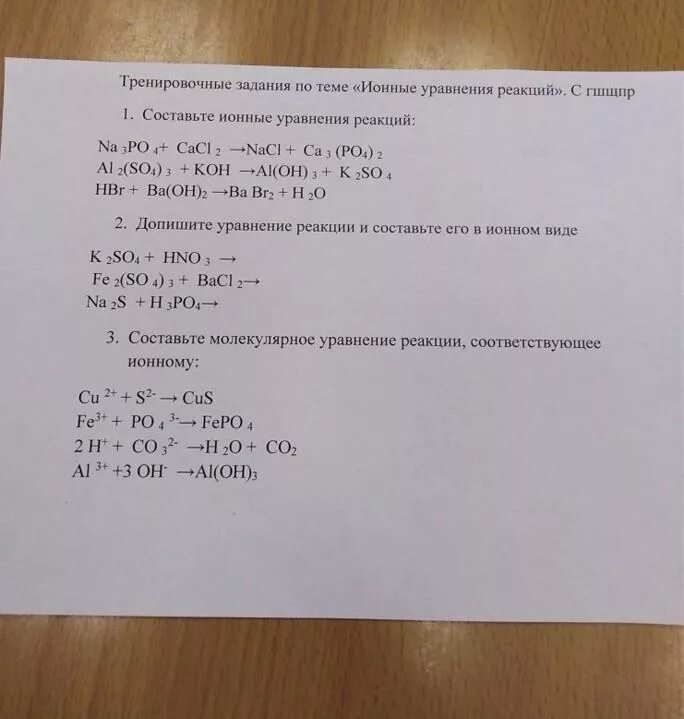 Тренировочные задания по теме «Ионные уравнения реакций». С гшщпр

1. Составьте ионные уравнения реакций:

$Na_3PO_4 + CaCl_2 \rightarrow NaCl + Ca_3(PO_4)_2$
$Al_2(SO_4)_3 + KOH \rightarrow Al(OH)_3 + K_2SO_4$
$HBr + Ba(OH)_2 \rightarrow BaBr_2 + H_2O$

2. Допишите уравнение реакции и составьте его в ионном виде

$K_2SO_4 + HNO_3 \rightarrow$
$Fe_2(SO_4)_3 + BaCl_2 \rightarrow$
$Na_2S + H_3PO_4 \rightarrow$

3. Составьте молекулярное уравнение реакции, соответствующее ионному:

$Cu^{2+} + S^{2-} \rightarrow CuS$
$Fe^{3+} + PO_4^{3-} \rightarrow FePO_4$
$2H^+ + CO_3^{2-} \rightarrow H_2O + CO_2$
$Al^{3+} + 3OH^- \rightarrow Al(OH)_3$